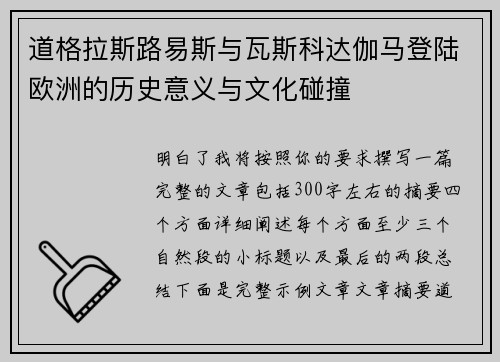 道格拉斯路易斯与瓦斯科达伽马登陆欧洲的历史意义与文化碰撞

明白了我将按照你的要求撰写一篇完整的文章包括300字左右的摘要四个方面详细阐述每个方面至少三个自然段的小标题以及最后的两段总结下面是完整示例文章文章摘要道